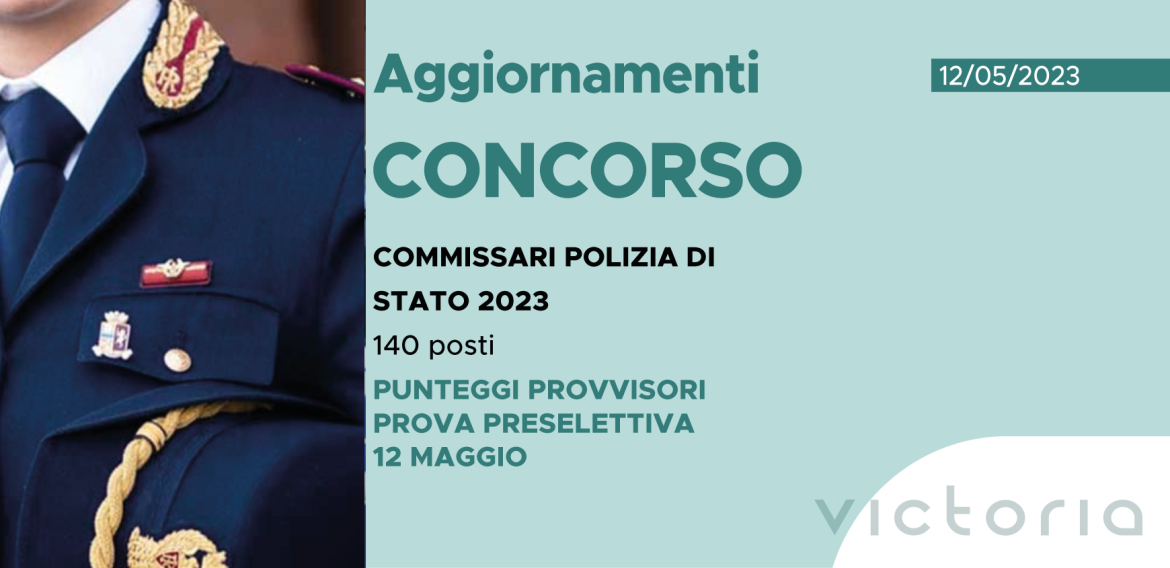 Aggiornamenti

12/05/2023

CONCORSO

COMMISSARI POLIZIA DI STATO 2023

140 posti

PUNTEGGI PROVVISORI PROVA PRESELETTIVA 12 MAGGIO

victoria